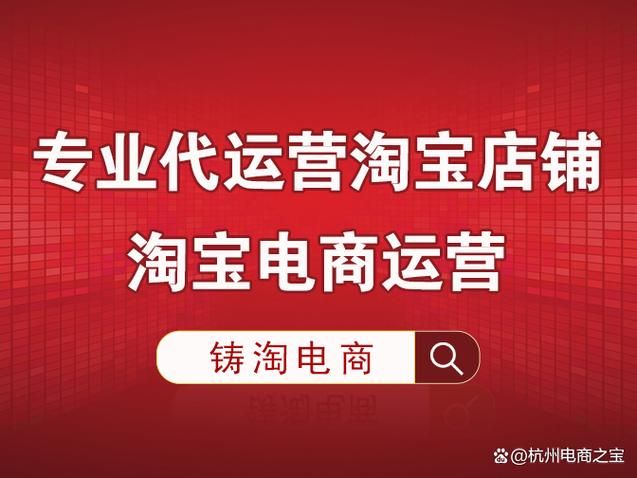 专业代运营淘宝店铺
淘宝电商运营

铸淘电商

@杭州电商之宝